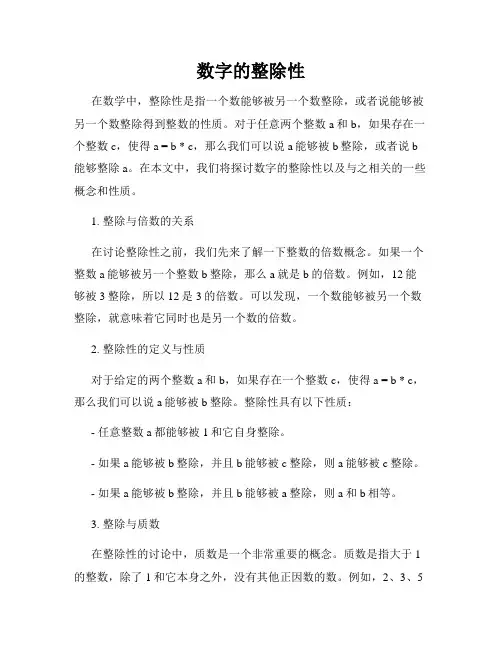 数字的整除性

在数学中，整除性是指一个数能够被另一个数整除，或者说能够被另一个数整除得到整数的性质。对于任意两个整数 a 和 b，如果存在一个整数 c，使得 a = b * c，那么我们可以说 a 能够被 b 整除，或者说 b 能够整除 a。在本文中，我们将探讨数字的整除性以及与之相关的一些概念和性质。

1. 整除与倍数的关系

在讨论整除性之前，我们先来了解一下整数的倍数概念。如果一个整数 a 能够被另一个整数 b 整除，那么 a 就是 b 的倍数。例如，12 能够被 3 整除，所以 12 是 3 的倍数。可以发现，一个数能够被另一个数整除，就意味着它同时也是另一个数的倍数。

2. 整除性的定义与性质

对于给定的两个整数 a 和 b，如果存在一个整数 c，使得 a = b * c，那么我们可以说 a 能够被 b 整除。整除性具有以下性质：

- 任意整数 a 都能够被 1 和它自身整除。

- 如果 a 能够被 b 整除，并且 b 能够被 c 整除，则 a 能够被 c 整除。

- 如果 a 能够被 b 整除，并且 b 能够被 a 整除，则 a 和 b 相等。

3. 整除与质数

在整除性的讨论中，质数是一个非常重要的概念。质数是指大于 1 的整数，除了 1 和它本身之外，没有其他正因数的数。例如，2、3、5